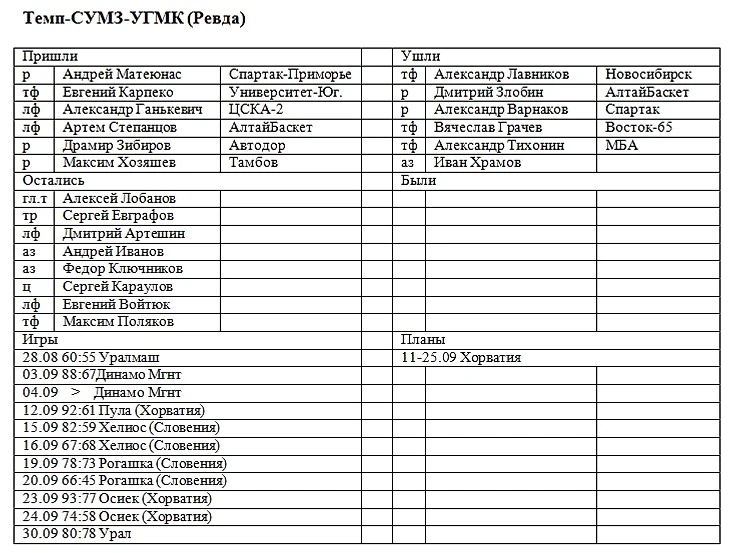 Темп-СУМЗ-УГМК (Ревда)

| Пришли | | | | Ушли | | |
|---|---|---|---|---|---|---|
| р | Андрей Матеюнас | Спартак-Приморье | | тф | Александр Лавников | Новосибирск |
| тф | Евгений Карпеко | Университет-Юг. | | р | Дмитрий Злобин | АлтайБаскет |
| лф | Александр Ганькевич | ЦСКА-2 | | р | Александр Варнаков | Спартак |
| лф | Артем Степанцов | АлтайБаскет | | тф | Вячеслав Грачев | Восток-65 |
| р | Драмир Зибиров | Автодор | | тф | Александр Тихонин | МБА |
| р | Максим Хозяшев | Тамбов | | аз | Иван Храмов | |
| Остались | | | | Были | | |
| гл.т | Алексей Лобанов | | | | | |
| тр | Сергей Евграфов | | | | | |
| лф | Дмитрий Артешин | | | | | |
| аз | Андрей Иванов | | | | | |
| аз | Федор Ключников | | | | | |
| ц | Сергей Караулов | | | | | |
| лф | Евгений Войтюк | | | | | |
| тф | Максим Поляков | | | | | |
| Игры | | | | Планы | | |
| 28.08 60:55 Уралмаш | | | | 11-25.09 Хорватия | | |
| 03.09 88:67Динамо Мгнт | | | | | | |
| 04.09 > Динамо Мгнт | | | | | | |
| 12.09 92:61 Пула (Хорватия) | | | | | | |
| 15.09 82:59 Хелиос (Словения) | | | | | | |
| 16.09 67:68 Хелиос (Словения) | | | | | | |
| 19.09 78:73 Рогашка (Словения) | | | | | | |
| 20.09 66:45 Рогашка (Словения) | | | | | | |
| 23.09 93:77 Осиек (Хорватия) | | | | | | |
| 24.09 74:58 Осиек (Хорватия) | | | | | | |
| 30.09 80:78 Урал | | | | | | |